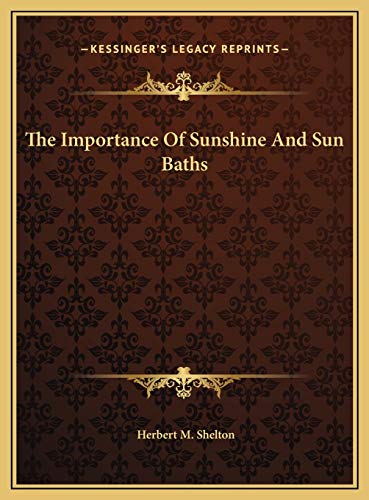 —KESSINGER'S LEGACY REPRINTS—

The Importance Of Sunshine And Sun Baths

Herbert M. Shelton